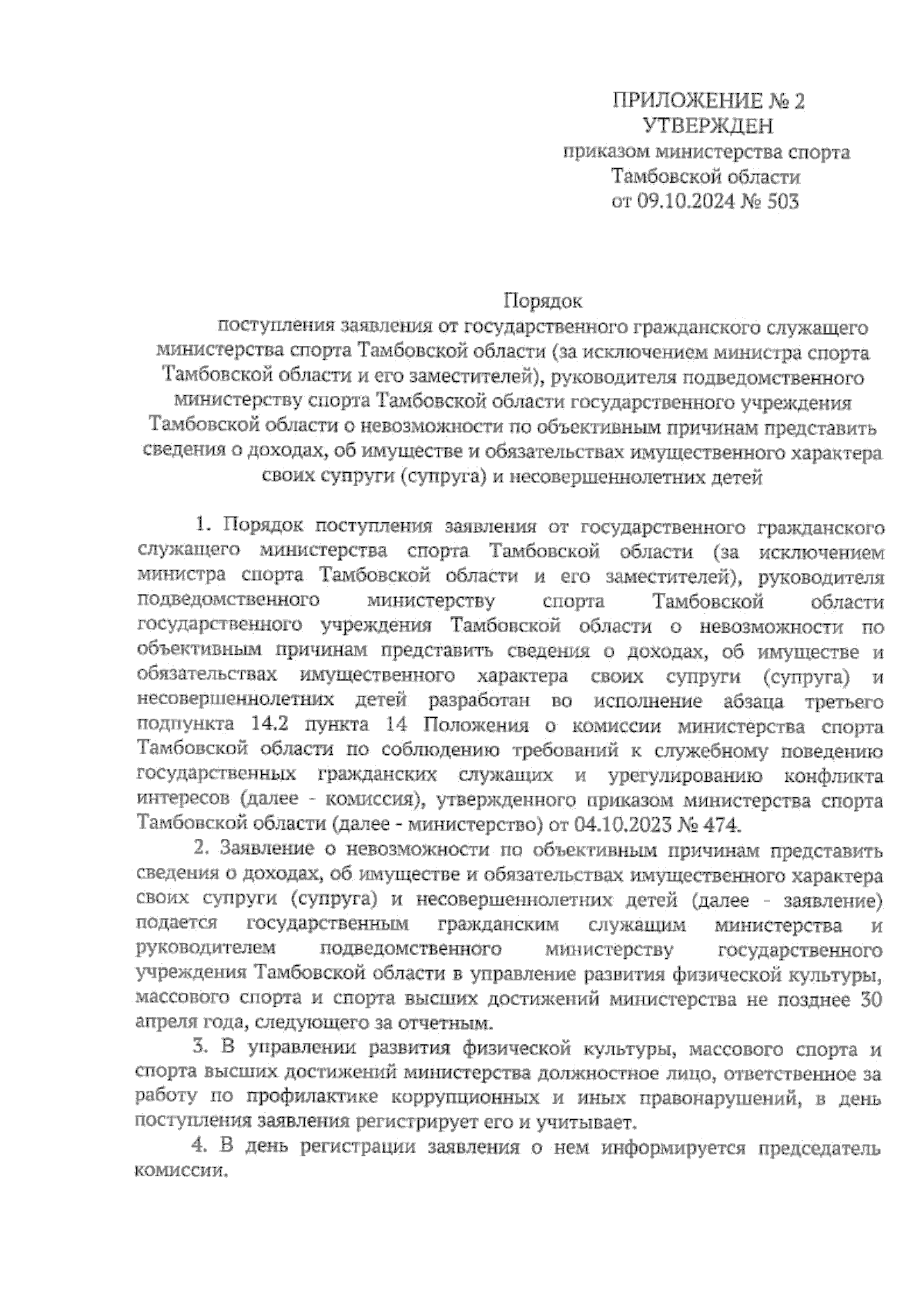 ПРИЛОЖЕНИЕ № 2
УТВЕРЖДЕН
приказом министерства спорта Тамбовской области
от 09.10.2024 № 503

Порядок
поступления заявления от государственного гражданского служащего министерства спорта Тамбовской области (за исключением министра спорта Тамбовской области и его заместителей), руководителя подведомственного министерству спорта Тамбовской области государственного учреждения Тамбовской области о невозможности по объективным причинам представить сведения о доходах, об имуществе и обязательствах имущественного характера своих супруги (супруга) и несовершеннолетних детей

1. Порядок поступления заявления от государственного гражданского служащего министерства спорта Тамбовской области (за исключением министра спорта Тамбовской области и его заместителей), руководителя подведомственного министерству спорта Тамбовской области государственного учреждения Тамбовской области о невозможности по объективным причинам представить сведения о доходах, об имуществе и обязательствах имущественного характера своих супруги (супруга) и несовершеннолетних детей разработан во исполнение абзаца третьего подпункта 14.2 пункта 14 Положения о комиссии министерства спорта Тамбовской области по соблюдению требований к служебному поведению государственных гражданских служащих и урегулированию конфликта интересов (далее - комиссия), утвержденного приказом министерства спорта Тамбовской области (далее - министерство) от 04.10.2023 № 474.

2. Заявление о невозможности по объективным причинам представить сведения о доходах, об имуществе и обязательствах имущественного характера своих супруги (супруга) и несовершеннолетних детей (далее - заявление) подается государственным гражданским служащим министерства и руководителем подведомственного министерству государственного учреждения Тамбовской области в управление развития физической культуры, массового спорта и спорта высших достижений министерства не позднее 30 апреля года, следующего за отчетным.

3. В управлении развития физической культуры, массового спорта и спорта высших достижений министерства должностное лицо, ответственное за работу по профилактике коррупционных и иных правонарушений, в день поступления заявления регистрирует его и учитывает.

4. В день регистрации заявления о нем информируется председатель комиссии.